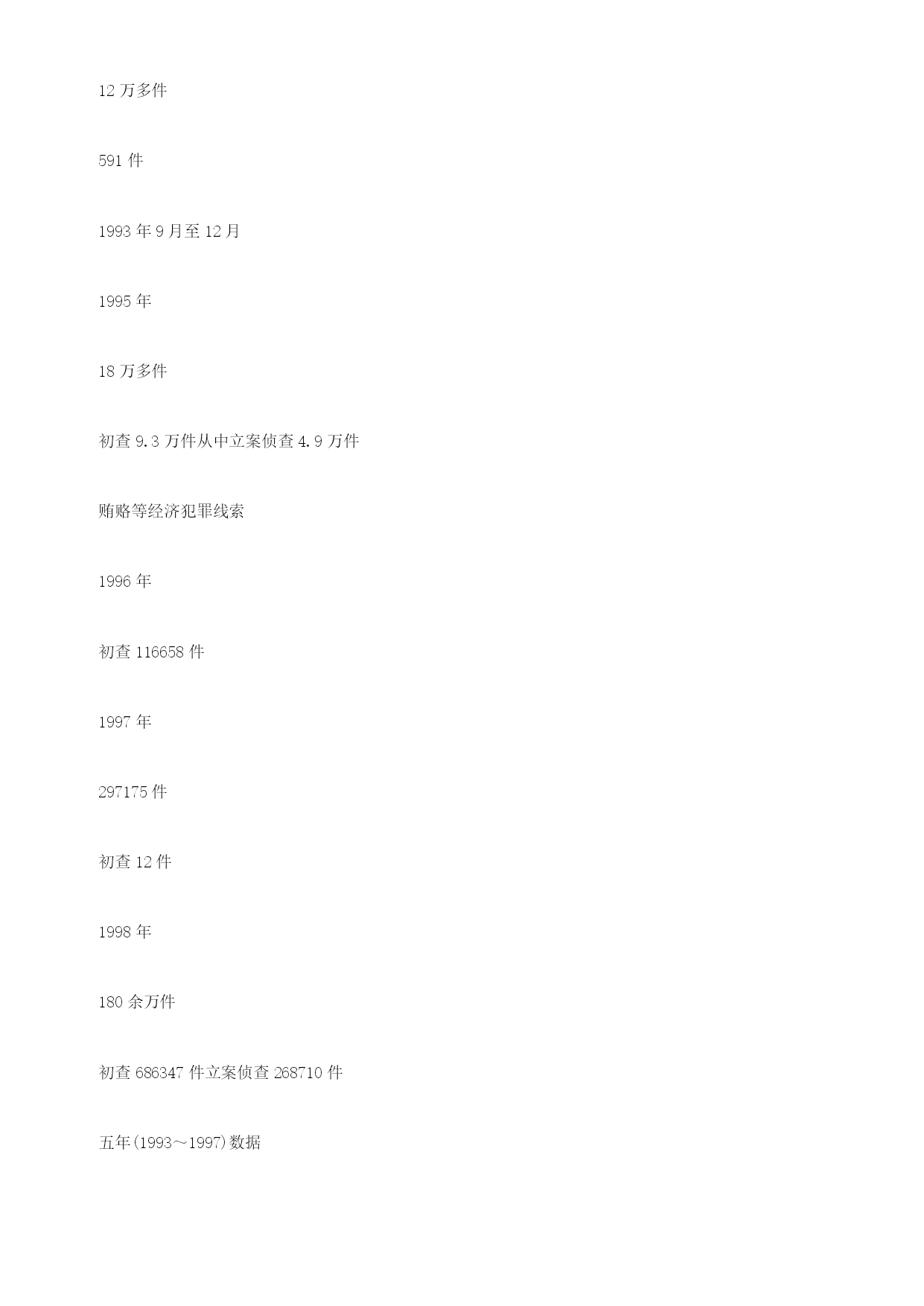 12 万多件

591 件

1993 年 9 月至 12 月

1995 年

18 万多件

初查 9.3 万件从中立案侦查 4.9 万件

贿赂等经济犯罪线索

1996 年

初查 116658 件

1997 年

297175 件

初查 12 件

1998 年

180 余万件

初查 686347 件立案侦查 268710 件

五年(1993～1997)数据